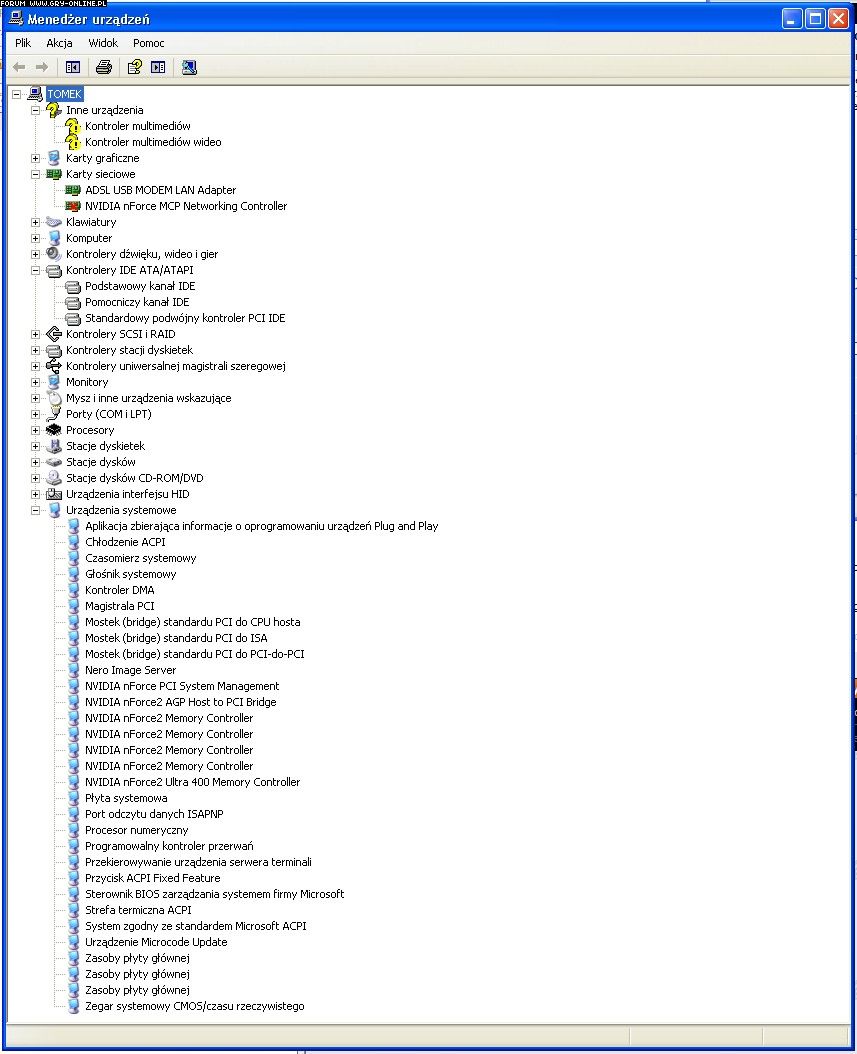 FORUM WWW.GRY-ONLINE.PL

Menedżer urządzeń

Plik Akcja Widok Pomoc

TOMEK
Inne urządzenia
Kontroler multimediów
Kontroler multimediów wideo
Karty graficzne
Karty sieciowe
ADSL USB MODEM LAN Adapter
NVIDIA nForce MCP Networking Controller
Klawiatury
Komputer
Kontrolery dźwięku, wideo i gier
Kontrolery IDE ATA/ATAPI
Podstawowy kanał IDE
Pomocniczy kanał IDE
Standardowy podwójny kontroler PCI IDE
Kontrolery SCSI i RAID
Kontrolery stacji dyskietek
Kontrolery uniwersalnej magistrali szeregowej
Monitory
Mysz i inne urządzenia wskazujące
Porty (COM i LPT)
Procesory
Stacje dyskietek
Stacje dysków
Stacje dysków CD-ROM/DVD
Urządzenia interfejsu HID
Urządzenia systemowe
Aplikacja zbierająca informacje o oprogramowaniu urządzeń Plug and Play
Chłodzenie ACPI
Czasomierz systemowy
Głośnik systemowy
Kontroler DMA
Magistrala PCI
Mostek (bridge) standardu PCI do CPU hosta
Mostek (bridge) standardu PCI do ISA
Mostek (bridge) standardu PCI do PCI-do-PCI
Nero Image Server
NVIDIA nForce PCI System Management
NVIDIA nForce2 AGP Host to PCI Bridge
NVIDIA nForce2 Memory Controller
NVIDIA nForce2 Memory Controller
NVIDIA nForce2 Memory Controller
NVIDIA nForce2 Memory Controller
NVIDIA nForce2 Ultra 400 Memory Controller
Płyta systemowa
Port odczytu danych ISAPNP
Procesor numeryczny
Programowalny kontroler przerwań
Przekierowywanie urządzenia serwera terminali
Przycisk ACPI Fixed Feature
Sterownik BIOS zarządzania systemem firmy Microsoft
Strefa termiczna ACPI
System zgodny ze standardem Microsoft ACPI
Urządzenie Microcode Update
Zasoby płyty głównej
Zasoby płyty głównej
Zasoby płyty głównej
Zegar systemowy CMOS/czasu rzeczywistego